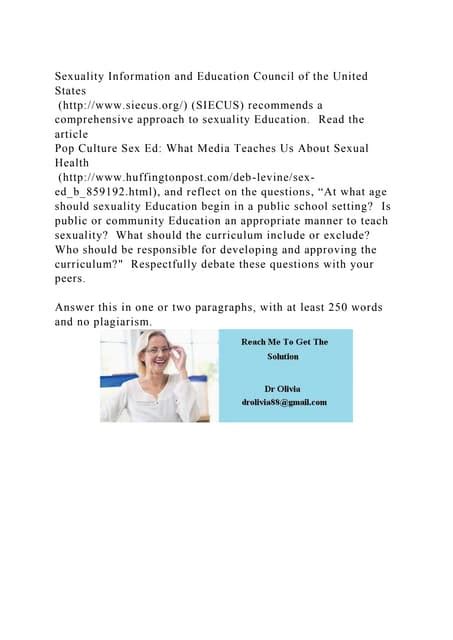 Sexuality Information and Education Council of the United States
(http://www.siecus.org/) (SIECUS) recommends a comprehensive approach to sexuality Education. Read the article
Pop Culture Sex Ed: What Media Teaches Us About Sexual Health
(http://www.huffingtonpost.com/deb-levine/sex-ed_b_859192.html), and reflect on the questions, “At what age should sexuality Education begin in a public school setting? Is public or community Education an appropriate manner to teach sexuality? What should the curriculum include or exclude? Who should be responsible for developing and approving the curriculum?" Respectfully debate these questions with your peers.

Answer this in one or two paragraphs, with at least 250 words and no plagiarism.

Reach Me To Get The Solution

Dr Olivia
drolivia88@gmail.com